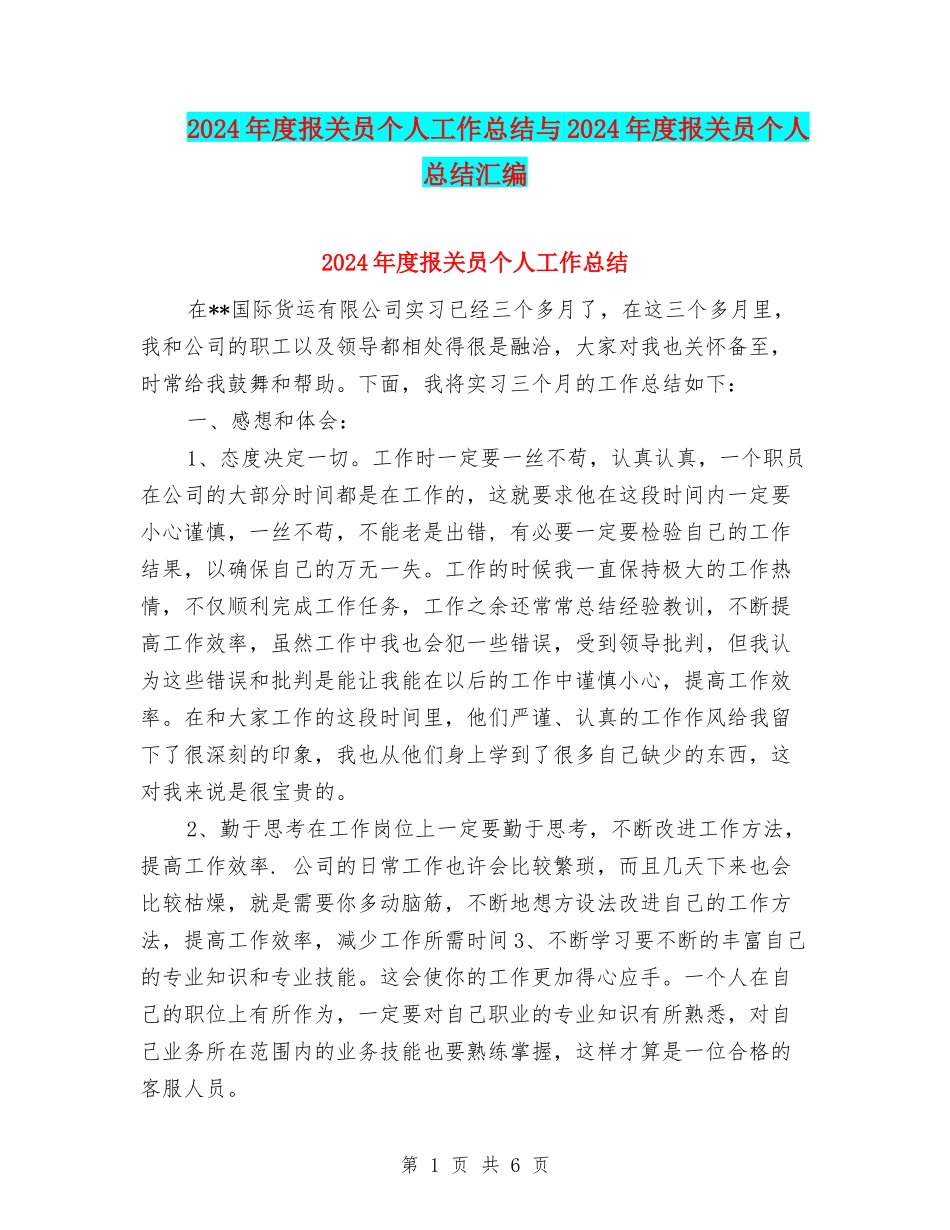 2024年度报关员个人工作总结与2024年度报关员个人总结汇编

2024年度报关员个人工作总结

在**国际货运有限公司实习已经三个多月了，在这三个多月里，我和公司的职工以及领导都相处得很是融洽，大家对我也关怀备至，时常给我鼓舞和帮助。下面，我将实习三个月的工作总结如下：

一、感想和体会：

1、态度决定一切。工作时一定要一丝不苟，认真认真，一个职员在公司的大部分时间都是在工作的，这就要求他在这段时间内一定要小心谨慎，一丝不苟，不能老是出错，有必要一定要检验自己的工作结果，以确保自己的万无一失。工作的时候我一直保持极大的工作热情，不仅顺利完成工作任务，工作之余还常常总结经验教训，不断提高工作效率，虽然工作中我也会犯一些错误，受到领导批判，但我认为这些错误和批判是能让我能在以后的工作中谨慎小心，提高工作效率。在和大家工作的这段时间里，他们严谨、认真的工作作风给我留下了很深刻的印象，我也从他们身上学到了很多自己缺少的东西，这对我来说是很宝贵的。

2、勤于思考在工作岗位上一定要勤于思考，不断改进工作方法，提高工作效率. 公司的日常工作也许会比较繁琐，而且几天下来也会比较枯燥，就是需要你多动脑筋，不断地想方设法改进自己的工作方法，提高工作效率，减少工作所需时间3、不断学习要不断的丰富自己的专业知识和专业技能。这会使你的工作更加得心应手。一个人在自己的职位上有所作为，一定要对自己职业的专业知识有所熟悉，对自己业务所在范围内的业务技能也要熟练掌握，这样才算是一位合格的客服人员。

第 1 页 共 6 页